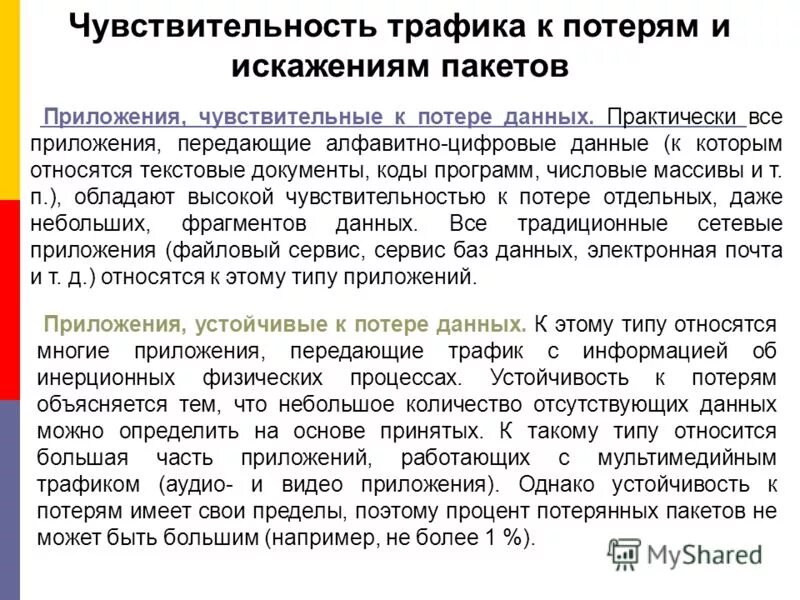 Чувствительность трафика к потерям и искажениям пакетов

Приложения, чувствительные к потере данных. Практически все приложения, передающие алфавитно-цифровые данные (к которым относятся текстовые документы, коды программ, числовые массивы и т. п.), обладают высокой чувствительностью к потере отдельных, даже небольших, фрагментов данных. Все традиционные сетевые приложения (файловый сервис, сервис баз данных, электронная почта и т. д.) относятся к этому типу приложений.

Приложения, устойчивые к потере данных. К этому типу относятся многие приложения, передающие трафик с информацией об инерционных физических процессах. Устойчивость к потерям объясняется тем, что небольшое количество отсутствующих данных можно определить на основе принятых. К такому типу относится большая часть приложений, работающих с мультимедийным трафиком (аудио- и видео приложения). Однако устойчивость к потерям имеет свои пределы, поэтому процент потерянных пакетов не может быть большим (например, не более 1 %).

MyShared